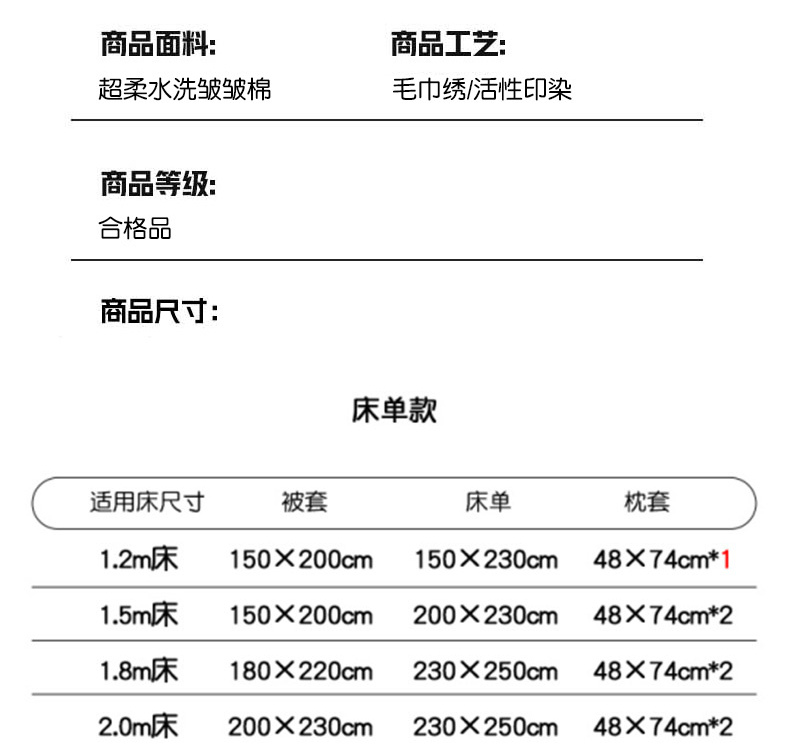 商品面料:
超柔水洗皱皱棉

商品工艺:
毛巾绣/活性印染

商品等级:
合格品

商品尺寸:

床单款

| 适用床尺寸 | 被套 | 床单 | 枕套 |
|---|---|---|---|
| 1.2m床 | 150×200cm | 150×230cm | 48×74cm*1 |
| 1.5m床 | 150×200cm | 200×230cm | 48×74cm*2 |
| 1.8m床 | 180×220cm | 230×250cm | 48×74cm*2 |
| 2.0m床 | 200×230cm | 230×250cm | 48×74cm*2 |